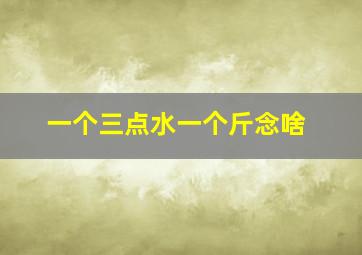 一个三点水一个斤念啥